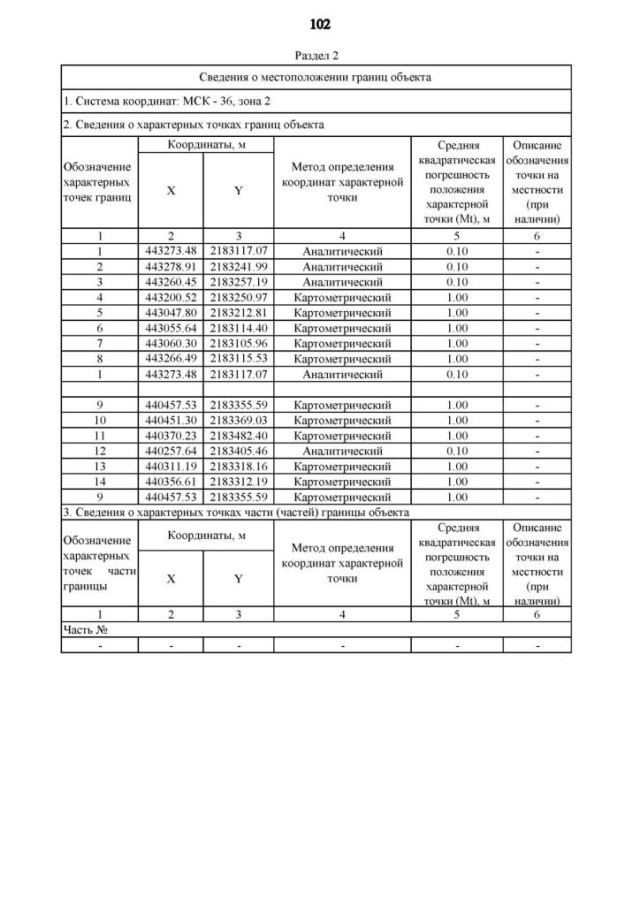 102

Раздел 2

Сведения о местоположении границ объекта

1. Система координат: МСК - 36, зона 2

2. Сведения о характерных точках границ объекта

| Обозначение характерных точек границ | Координаты, м X | Координаты, м Y | Метод определения координат характерной точки | Средняя квадратическая погрешность положения характерной точки (Mt), м | Описание обозначения точки на местности (при наличии) |
|---|---|---|---|---|---|
| 1 | 2 | 3 | 4 | 5 | 6 |
| 1 | 443273.48 | 2183117.07 | Аналитический | 0.10 | - |
| 2 | 443278.91 | 2183241.99 | Аналитический | 0.10 | - |
| 3 | 443260.45 | 2183257.19 | Аналитический | 0.10 | - |
| 4 | 443200.52 | 2183250.97 | Картометрический | 1.00 | - |
| 5 | 443047.80 | 2183212.81 | Картометрический | 1.00 | - |
| 6 | 443055.64 | 2183114.40 | Картометрический | 1.00 | - |
| 7 | 443060.30 | 2183105.96 | Картометрический | 1.00 | - |
| 8 | 443266.49 | 2183115.53 | Картометрический | 1.00 | - |
| 1 | 443273.48 | 2183117.07 | Аналитический | 0.10 | - |
| | | | | | |
| 9 | 440457.53 | 2183355.59 | Картометрический | 1.00 | - |
| 10 | 440451.30 | 2183369.03 | Картометрический | 1.00 | - |
| 11 | 440370.23 | 2183482.40 | Картометрический | 1.00 | - |
| 12 | 440257.64 | 2183405.46 | Аналитический | 0.10 | - |
| 13 | 440311.19 | 2183318.16 | Картометрический | 1.00 | - |
| 14 | 440356.61 | 2183312.19 | Картометрический | 1.00 | - |
| 9 | 440457.53 | 2183355.59 | Картометрический | 1.00 | - |

3. Сведения о характерных точках части (частей) границы объекта

| Обозначение характерных точек части границы | Координаты, м X | Координаты, м Y | Метод определения координат характерной точки | Средняя квадратическая погрешность положения характерной точки (Mt), м | Описание обозначения точки на местности (при наличии) |
|---|---|---|---|---|---|
| 1 | 2 | 3 | 4 | 5 | 6 |
| Часть № | | | | | |
| - | - | - | - | - | - |